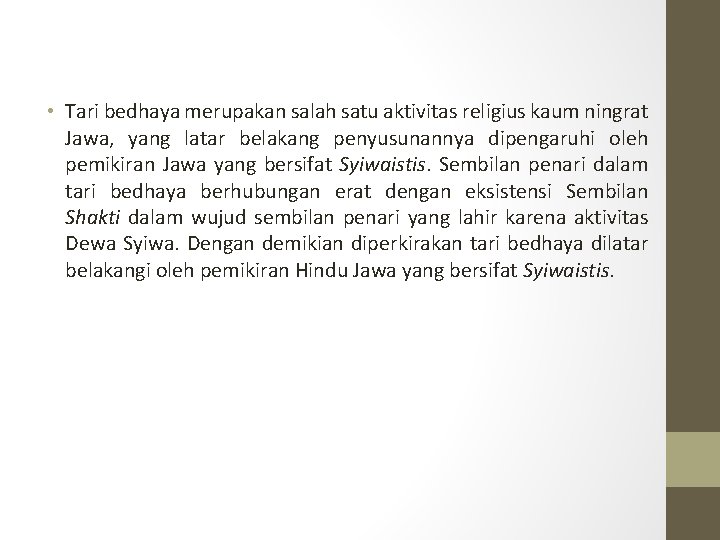 • Tari bedhaya merupakan salah satu aktivitas religius kaum ningrat Jawa, yang latar belakang penyusunannya dipengaruhi oleh pemikiran Jawa yang bersifat Syiwaistis. Sembilan penari dalam tari bedhaya berhubungan erat dengan eksistensi Sembilan Shakti dalam wujud sembilan penari yang lahir karena aktivitas Dewa Syiwa. Dengan demikian diperkirakan tari bedhaya dilatar belakangi oleh pemikiran Hindu Jawa yang bersifat Syiwaistis.